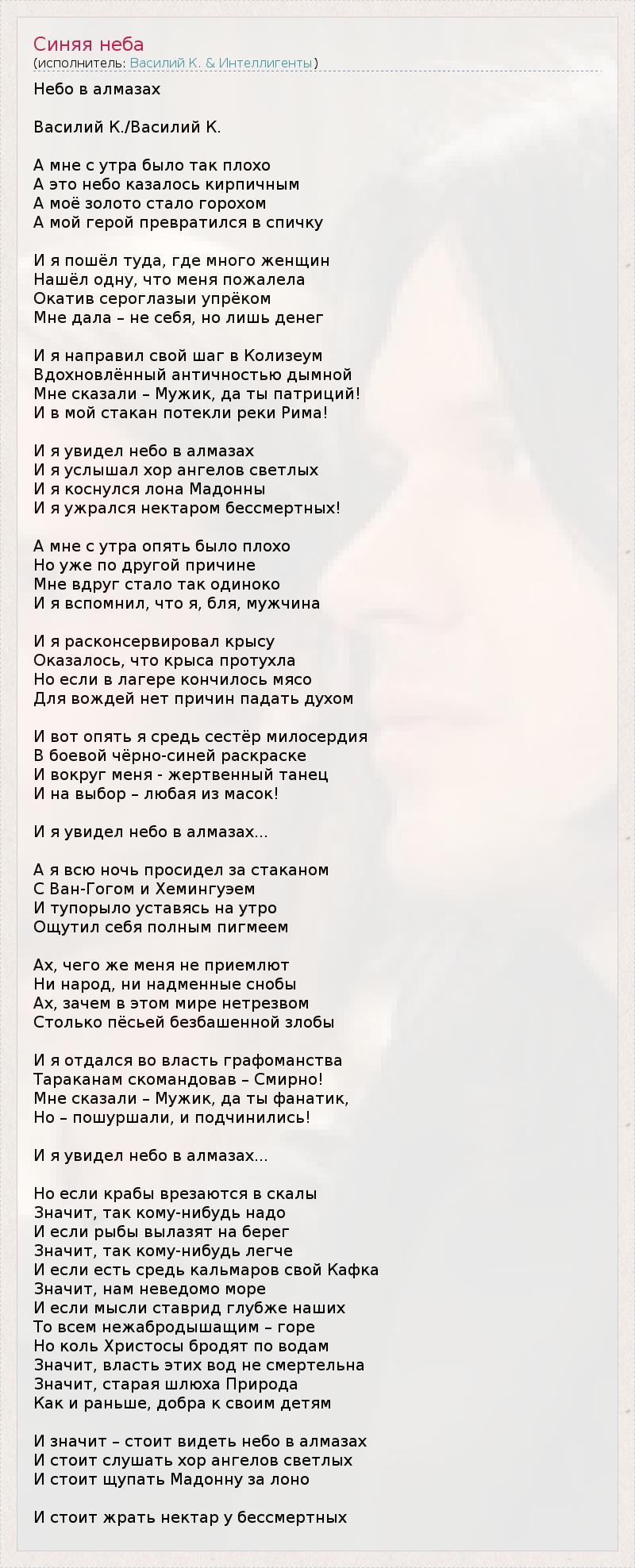 Синяя неба
(исполнитель: Василий К. & Интеллигенты)

Небо в алмазах

Василий К./Василий К.

А мне с утра было так плохо
А это небо казалось кирпичным
А моё золото стало горохом
А мой герой превратился в спичку

И я пошёл туда, где много женщин
Нашёл одну, что меня пожалела
Окатив сероглазыи упрёком
Мне дала – не себя, но лишь денег

И я направил свой шаг в Колизеум
Вдохновлённый античностью дымной
Мне сказали – Мужик, да ты патриций!
И в мой стакан потекли реки Рима!

И я увидел небо в алмазах
И я услышал хор ангелов светлых
И я коснулся лона Мадонны
И я ужрался нектаром бессмертных!

А мне с утра опять было плохо
Но уже по другой причине
Мне вдруг стало так одиноко
И я вспомнил, что я, бля, мужчина

И я расконсервировал крысу
Оказалось, что крыса протухла
Но если в лагере кончилось мясо
Для вождей нет причин падать духом

И вот опять я средь сестёр милосердия
В боевой чёрно-синей раскраске
И вокруг меня - жертвенный танец
И на выбор – любая из масок!

И я увидел небо в алмазах...

А я всю ночь просидел за стаканом
С Ван-Гогом и Хемингуэем
И тупорыло уставясь на утро
Ощутил себя полным пигмеем

Ах, чего же меня не приемлют
Ни народ, ни надменные снобы
Ах, зачем в этом мире нетрезвом
Столько пёсьей безбашенной злобы

И я отдался во власть графоманства
Тараканам скомандовав – Смирно!
Мне сказали – Мужик, да ты фанатик,
Но – пошуршали, и подчинились!

И я увидел небо в алмазах...

Но если крабы врезаются в скалы
Значит, так кому-нибудь надо
И если рыбы вылазят на берег
Значит, так кому-нибудь легче
И если есть средь кальмаров свой Кафка
Значит, нам неведомо море
И если мысли ставрид глубже наших
То всем нежабродышащим – горе
Но коль Христосы бродят по водам
Значит, власть этих вод не смертельна
Значит, старая шлюха Природа
Как и раньше, добра к своим детям

И значит – стоит видеть небо в алмазах
И стоит слушать хор ангелов светлых
И стоит щупать Мадонну за лоно

И стоит жрать нектар у бессмертных